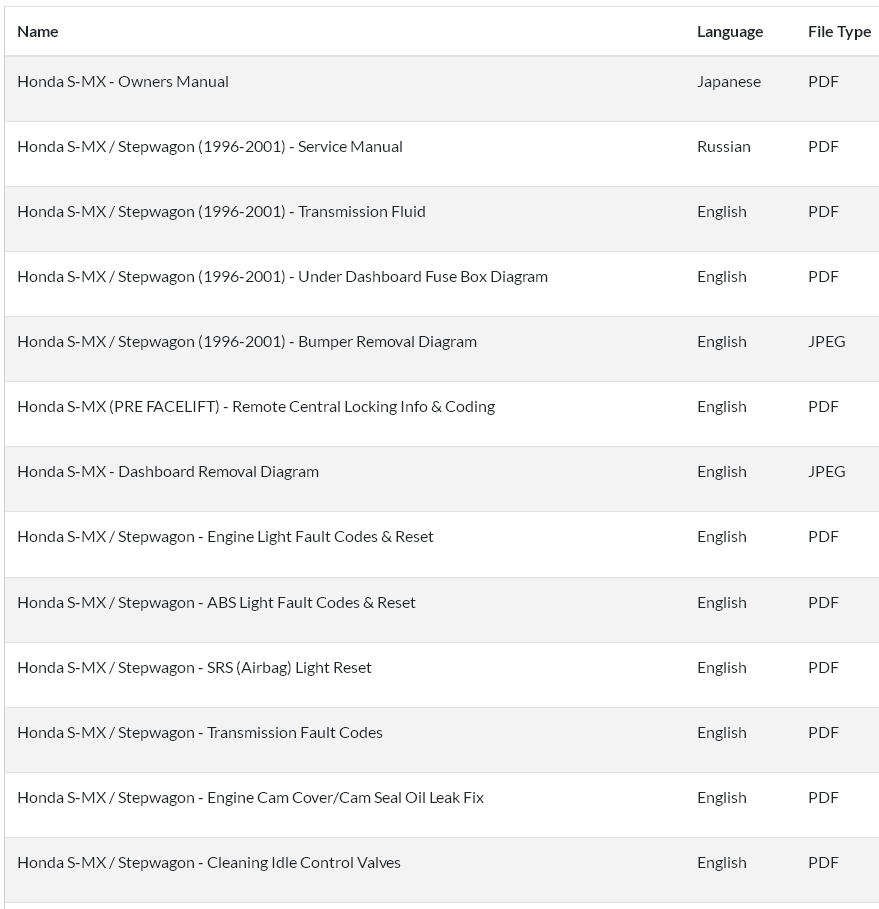 | Name | Language | File Type |
|---|---|---|
| Honda S-MX - Owners Manual | Japanese | PDF |
| Honda S-MX / Stepwagon (1996-2001) - Service Manual | Russian | PDF |
| Honda S-MX / Stepwagon (1996-2001) - Transmission Fluid | English | PDF |
| Honda S-MX / Stepwagon (1996-2001) - Under Dashboard Fuse Box Diagram | English | PDF |
| Honda S-MX / Stepwagon (1996-2001) - Bumper Removal Diagram | English | JPEG |
| Honda S-MX (PRE FACELIFT) - Remote Central Locking Info & Coding | English | PDF |
| Honda S-MX - Dashboard Removal Diagram | English | JPEG |
| Honda S-MX / Stepwagon - Engine Light Fault Codes & Reset | English | PDF |
| Honda S-MX / Stepwagon - ABS Light Fault Codes & Reset | English | PDF |
| Honda S-MX / Stepwagon - SRS (Airbag) Light Reset | English | PDF |
| Honda S-MX / Stepwagon - Transmission Fault Codes | English | PDF |
| Honda S-MX / Stepwagon - Engine Cam Cover/Cam Seal Oil Leak Fix | English | PDF |
| Honda S-MX / Stepwagon - Cleaning Idle Control Valves | English | PDF |